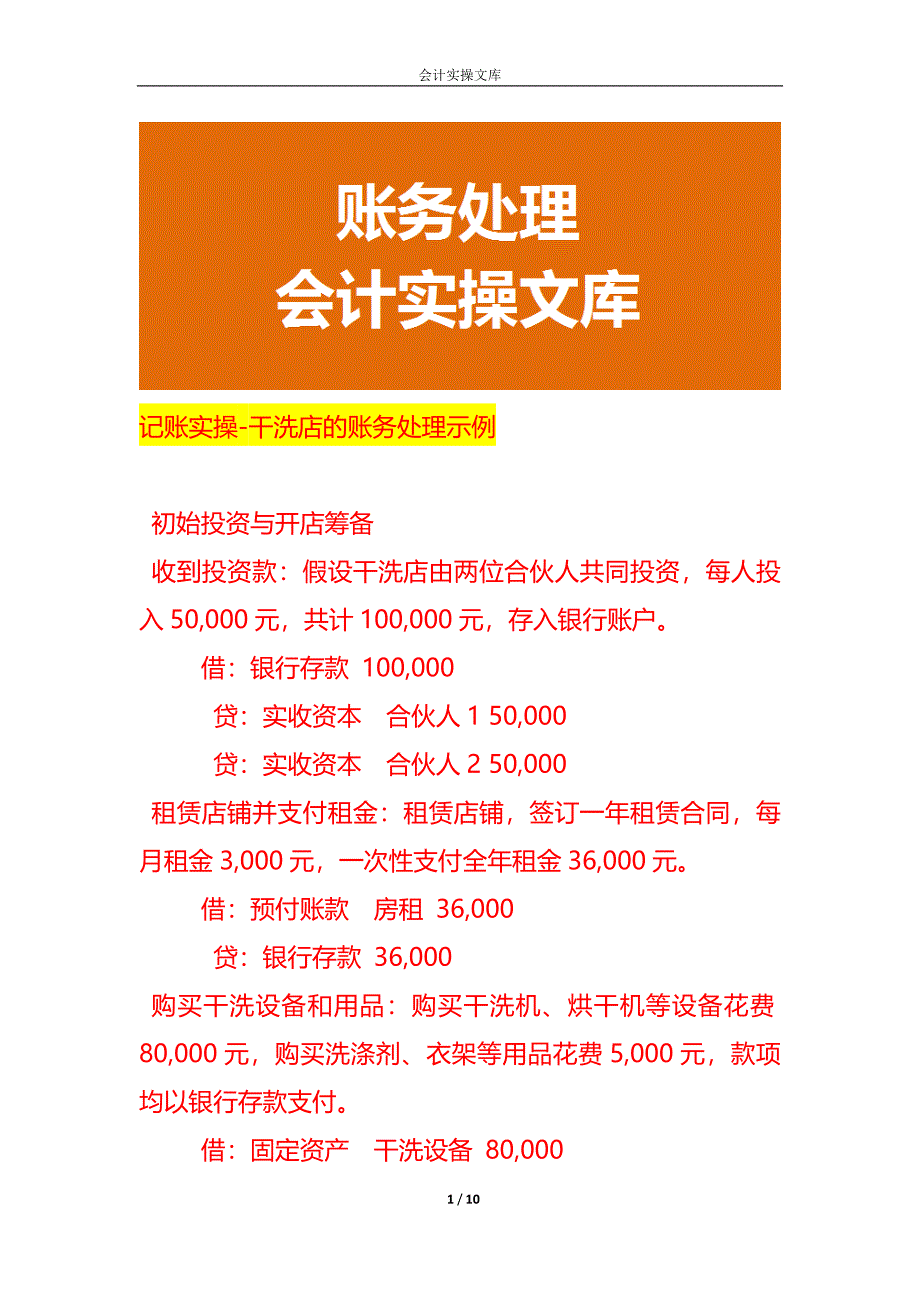 会计实操文库

账务处理
会计实操文库

记账实操-干洗店的账务处理示例

初始投资与开店筹备

收到投资款：假设干洗店由两位合伙人共同投资，每人投入 50,000 元，共计 100,000 元，存入银行账户。

借：银行存款 100,000

贷：实收资本　合伙人 1 50,000

贷：实收资本　合伙人 2 50,000

租赁店铺并支付租金：租赁店铺，签订一年租赁合同，每月租金 3,000 元，一次性支付全年租金 36,000 元。

借：预付账款　房租 36,000

贷：银行存款 36,000

购买干洗设备和用品：购买干洗机、烘干机等设备花费 80,000 元，购买洗涤剂、衣架等用品花费 5,000 元，款项均以银行存款支付。

借：固定资产　干洗设备 80,000

1 / 10